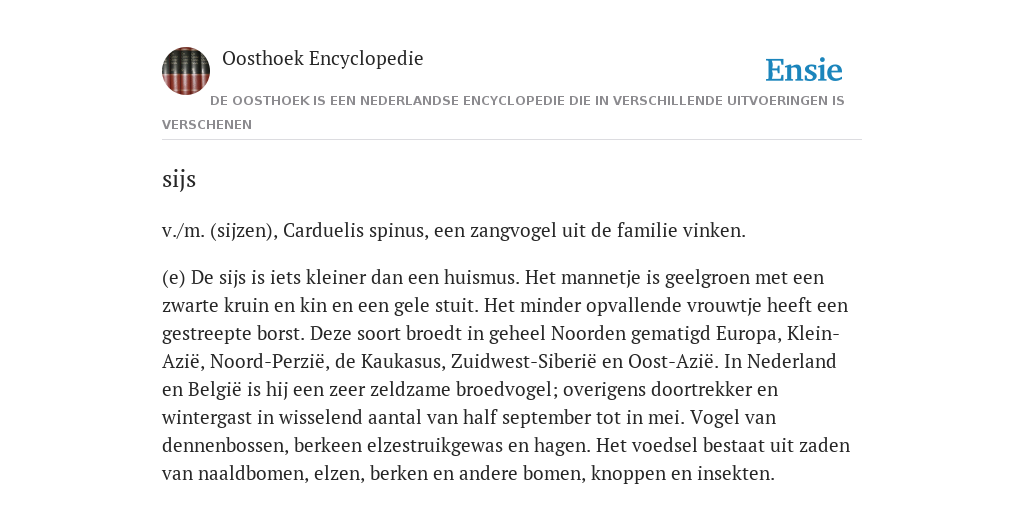 Oosthoek Encyclopedie

Ensie

DE OOSTHOEK IS EEN NEDERLANDSE ENCYCLOPEDIE DIE IN VERSCHILLENDE UITVOERINGEN IS VERSCHENEN

sijs

v./m. (sijzen), Carduelis spinus, een zangvogel uit de familie vinken.

(e) De sijs is iets kleiner dan een huismus. Het mannetje is geelgroen met een zwarte kruin en kin en een gele stuit. Het minder opvallende vrouwtje heeft een gestreepte borst. Deze soort broedt in geheel Noorden gematigd Europa, Klein-Azië, Noord-Perzië, de Kaukasus, Zuidwest-Siberië en Oost-Azië. In Nederland en België is hij een zeer zeldzame broedvogel; overigens doortrekker en wintergast in wisselend aantal van half september tot in mei. Vogel van dennenbossen, berkeen elzestruikgewas en hagen. Het voedsel bestaat uit zaden van naaldbomen, elzen, berken en andere bomen, knoppen en insekten.